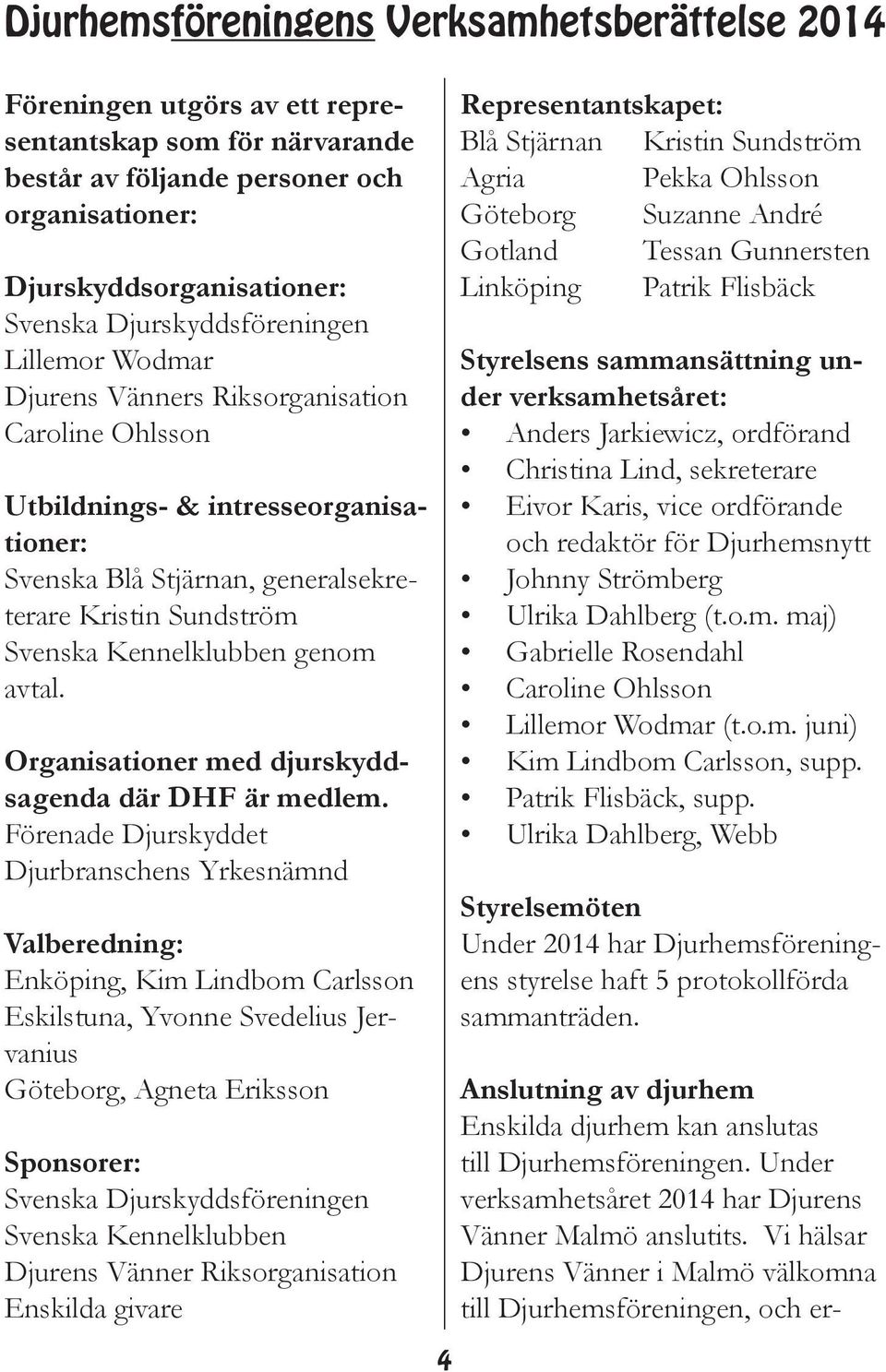 Djurhemsföreningens Verksamhetsberättelse 2014

Föreningen utgörs av ett representantskap som för närvarande består av följande personer och organisationer:

Djurskyddsorganisationer:
Svenska Djurskyddsföreningen Lillemor Wodmar
Djurens Vänners Riksorganisation Caroline Ohlsson

Utbildnings- & intresseorganisationer:
Svenska Blå Stjärnan, generalsekreterare Kristin Sundström
Svenska Kennelklubben genom avtal.

Organisationer med djurskyddsagenda där DHF är medlem.
Förenade Djurskyddet
Djurbranschens Yrkesnämnd

Valberedning:
Enköping, Kim Lindbom Carlsson
Eskilstuna, Yvonne Svedelius Jervanius
Göteborg, Agneta Eriksson

Sponsorer:
Svenska Djurskyddsföreningen
Svenska Kennelklubben
Djurens Vänner Riksorganisation
Enskilda givare

Representantskapet:

| Blå Stjärnan | Kristin Sundström |
|---|---|
| Agria | Pekka Ohlsson |
| Göteborg | Suzanne André |
| Gotland | Tessan Gunnersten |
| Linköping | Patrik Flisbäck |

Styrelsens sammansättning under verksamhetsåret:
• Anders Jarkiewicz, ordförand
• Christina Lind, sekreterare
• Eivor Karis, vice ordförande och redaktör för Djurhemsnytt
• Johnny Strömberg
• Ulrika Dahlberg (t.o.m. maj)
• Gabrielle Rosendahl
• Caroline Ohlsson
• Lillemor Wodmar (t.o.m. juni)
• Kim Lindbom Carlsson, supp.
• Patrik Flisbäck, supp.
• Ulrika Dahlberg, Webb

Styrelsemöten
Under 2014 har Djurhemsföreningens styrelse haft 5 protokollförda sammanträden.

Anslutning av djurhem
Enskilda djurhem kan anslutas till Djurhemsföreningen. Under verksamhetsåret 2014 har Djurens Vänner Malmö anslutits. Vi hälsar Djurens Vänner i Malmö välkomna till Djurhemsföreningen, och er-

4